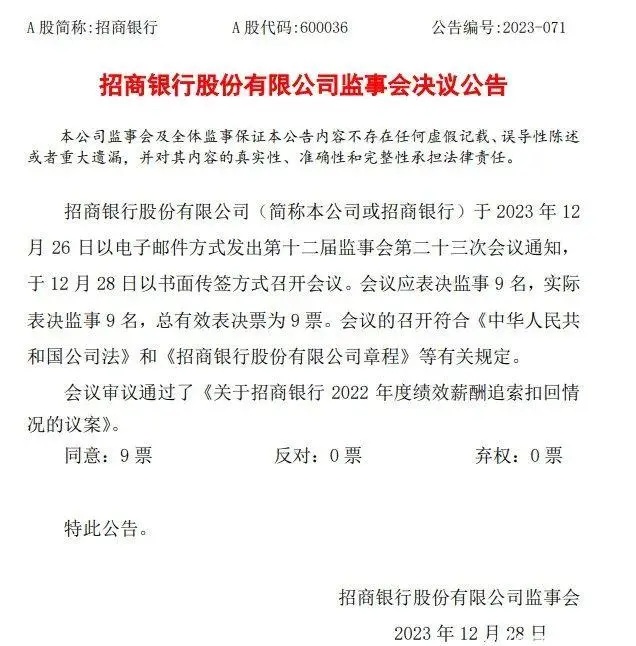 A股简称:招商银行 A股代码:600036 公告编号:2023-071

招商银行股份有限公司监事会决议公告

本公司监事会及全体监事保证本公告内容不存在任何虚假记载、误导性陈述或者重大遗漏，并对其内容的真实性、准确性和完整性承担法律责任。

招商银行股份有限公司（简称本公司或招商银行）于2023年12月26日以电子邮件方式发出第十二届监事会第二十三次会议通知，于12月28日以书面传签方式召开会议。会议应表决监事9名，实际表决监事9名，总有效表决票为9票。会议的召开符合《中华人民共和国公司法》和《招商银行股份有限公司章程》等有关规定。

会议审议通过了《关于招商银行2022年度绩效薪酬追索扣回情况的议案》。

同意：9票 反对：0票 弃权：0票

特此公告。

招商银行股份有限公司监事会

2023年12月28日